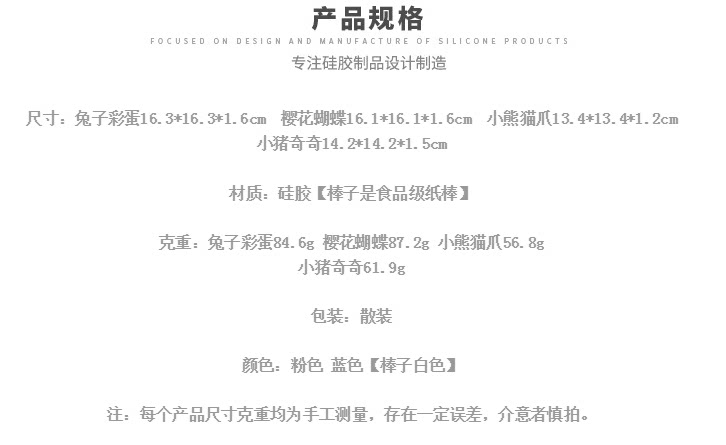 产品规格

FOCUSED ON DESIGN AND MANUFACTURE OF SILICONE PRODUCTS

专注硅胶制品设计制造

尺寸：兔子彩蛋16.3*16.3*1.6cm 樱花蝴蝶16.1*16.1*1.6cm 小熊猫爪13.4*13.4*1.2cm 小猪奇奇14.2*14.2*1.5cm

材质：硅胶【棒子是食品级纸棒】

克重：兔子彩蛋84.6g 樱花蝴蝶87.2g 小熊猫爪56.8g 小猪奇奇61.9g

包装：散装

颜色：粉色 蓝色【棒子白色】

注：每个产品尺寸克重均为手工测量，存在一定误差，介意者慎拍。